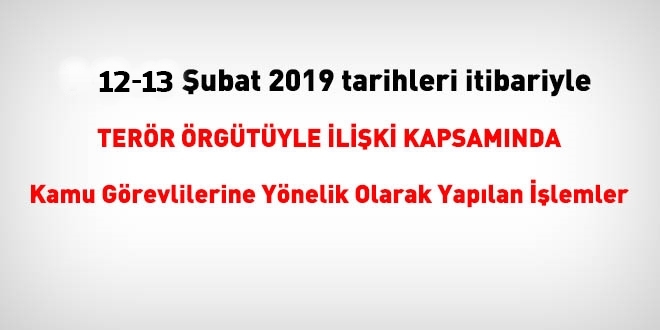 12-13 Şubat 2019 tarihleri itibariyle

TERÖR ÖRGÜTÜYLE İLİŞKİ KAPSAMINDA

Kamu Görevlilerine Yönelik Olarak Yapılan İşlemler